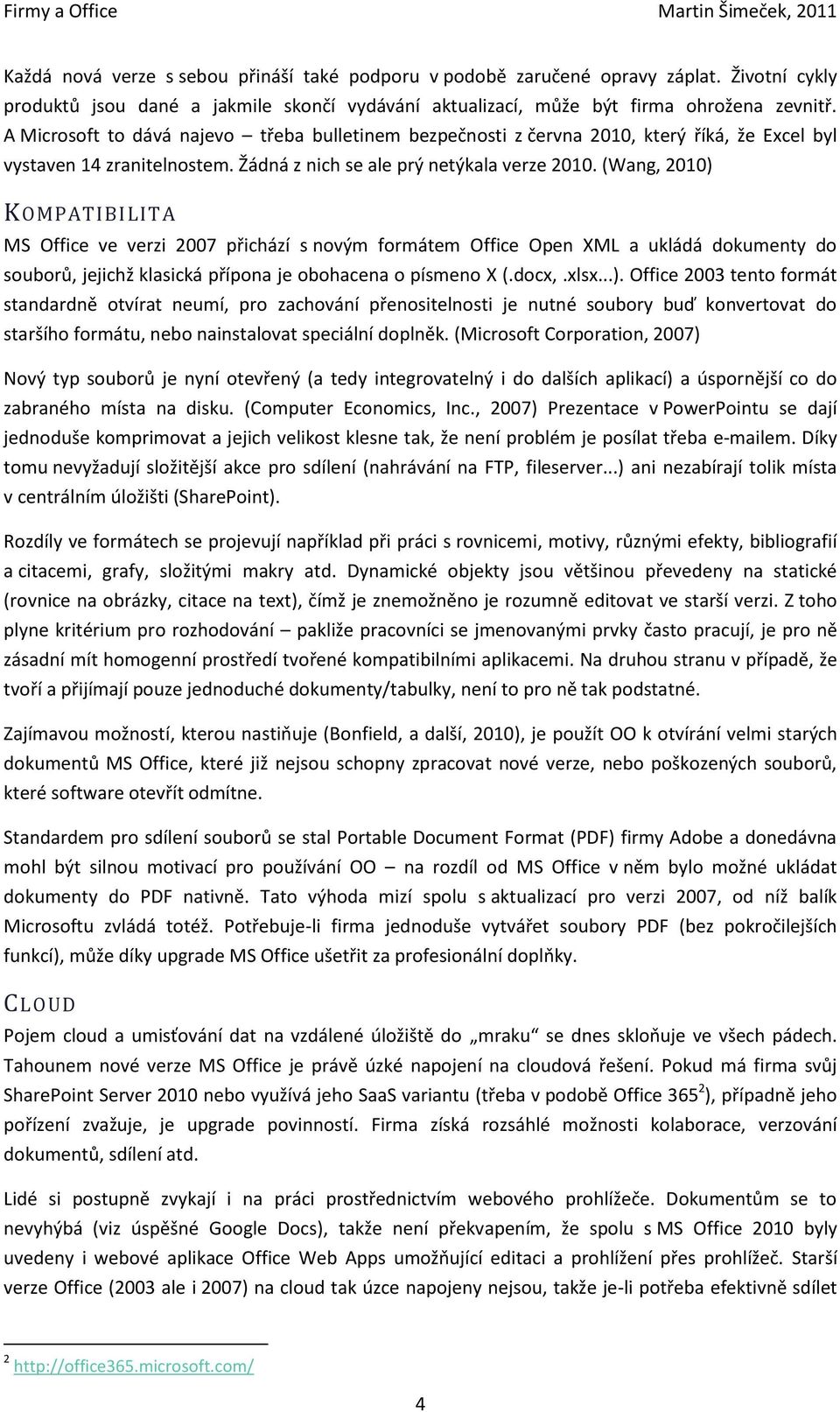 Firmy a Office Martin Šimeček, 2011

Každá nová verze s sebou přináší také podporu v podobě zaručené opravy záplat. Životní cykly produktů jsou dané a jakmile skončí vydávání aktualizací, může být firma ohrožena zevnitř. A Microsoft to dává najevo – třeba bulletinem bezpečnosti z června 2010, který říká, že Excel byl vystaven 14 zranitelnostem. Žádná z nich se ale prý netýkala verze 2010. (Wang, 2010)

KOMPATIBILITA

MS Office ve verzi 2007 přichází s novým formátem Office Open XML a ukládá dokumenty do souborů, jejichž klasická přípona je obohacena o písmeno X (.docx,.xlsx...). Office 2003 tento formát standardně otvírat neumí, pro zachování přenositelnosti je nutné soubory buď konvertovat do staršího formátu, nebo nainstalovat speciální doplněk. (Microsoft Corporation, 2007)

Nový typ souborů je nyní otevřený (a tedy integrovatelný i do dalších aplikací) a úspornější co do zabraného místa na disku. (Computer Economics, Inc., 2007) Prezentace v PowerPointu se dají jednoduše komprimovat a jejich velikost klesne tak, že není problém je posílat třeba e-mailem. Díky tomu nevyžadují složitější akce pro sdílení (nahrávání na FTP, fileserver...) ani nezabírají tolik místa v centrálním úložišti (SharePoint).

Rozdíly ve formátech se projevují například při práci s rovnicemi, motivy, různými efekty, bibliografií a citacemi, grafy, složitými makry atd. Dynamické objekty jsou většinou převedeny na statické (rovnice na obrázky, citace na text), čímž je znemožněno je rozumně editovat ve starší verzi. Z toho plyne kritérium pro rozhodování – pakliže pracovníci se jmenovanými prvky často pracují, je pro ně zásadní mít homogenní prostředí tvořené kompatibilními aplikacemi. Na druhou stranu v případě, že tvoří a přijímají pouze jednoduché dokumenty/tabulky, není to pro ně tak podstatné.

Zajímavou možností, kterou nastiňuje (Bonfield, a další, 2010), je použít OO k otvírání velmi starých dokumentů MS Office, které již nejsou schopny zpracovat nové verze, nebo poškozených souborů, které software otevřít odmítne.

Standardem pro sdílení souborů se stal Portable Document Format (PDF) firmy Adobe a donedávna mohl být silnou motivací pro používání OO – na rozdíl od MS Office v něm bylo možné ukládat dokumenty do PDF nativně. Tato výhoda mizí spolu s aktualizací pro verzi 2007, od níž balík Microsoftu zvládá totéž. Potřebuje-li firma jednoduše vytvářet soubory PDF (bez pokročilejších funkcí), může díky upgrade MS Office ušetřit za profesionální doplňky.

CLOUD

Pojem cloud a umisťování dat na vzdálené úložiště do „mraku“ se dnes skloňuje ve všech pádech. Tahounem nové verze MS Office je právě úzké napojení na cloudová řešení. Pokud má firma svůj SharePoint Server 2010 nebo využívá jeho SaaS variantu (třeba v podobě Office 365$^2$), případně jeho pořízení zvažuje, je upgrade povinností. Firma získá rozsáhlé možnosti kolaborace, verzování dokumentů, sdílení atd.

Lidé si postupně zvykají i na práci prostřednictvím webového prohlížeče. Dokumentům se to nevyhýbá (viz úspěšné Google Docs), takže není překvapením, že spolu s MS Office 2010 byly uvedeny i webové aplikace Office Web Apps umožňující editaci a prohlížení přes prohlížeč. Starší verze Office (2003 ale i 2007) na cloud tak úzce napojeny nejsou, takže je-li potřeba efektivně sdílet

$^2$ http://office365.microsoft.com/

4